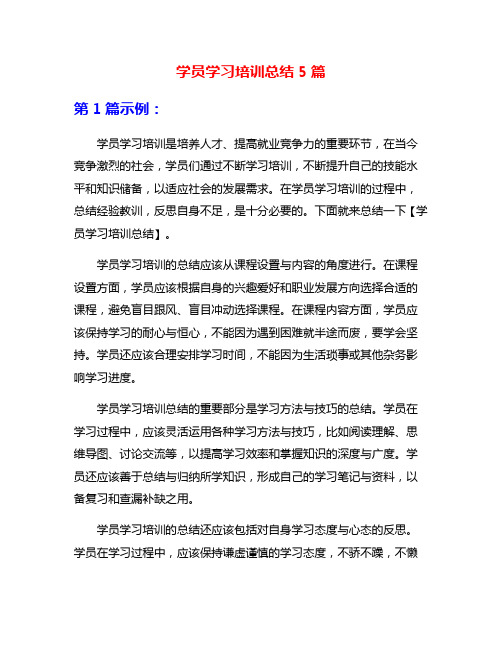 学员学习培训总结 5 篇

第 1 篇示例：

学员学习培训是培养人才、提高就业竞争力的重要环节，在当今竞争激烈的社会，学员们通过不断学习培训，不断提升自己的技能水平和知识储备，以适应社会的发展需求。在学员学习培训的过程中，总结经验教训，反思自身不足，是十分必要的。下面就来总结一下【学员学习培训总结】。

学员学习培训的总结应该从课程设置与内容的角度进行。在课程设置方面，学员应该根据自身的兴趣爱好和职业发展方向选择合适的课程，避免盲目跟风、盲目冲动选择课程。在课程内容方面，学员应该保持学习的耐心与恒心，不能因为遇到困难就半途而废，要学会坚持。学员还应该合理安排学习时间，不能因为生活琐事或其他杂务影响学习进度。

学员学习培训总结的重要部分是学习方法与技巧的总结。学员在学习过程中，应该灵活运用各种学习方法与技巧，比如阅读理解、思维导图、讨论交流等，以提高学习效率和掌握知识的深度与广度。学员还应该善于总结与归纳所学知识，形成自己的学习笔记与资料，以备复习和查漏补缺之用。

学员学习培训的总结还应该包括对自身学习态度与心态的反思。学员在学习过程中，应该保持谦虚谨慎的学习态度，不骄不躁，不懒